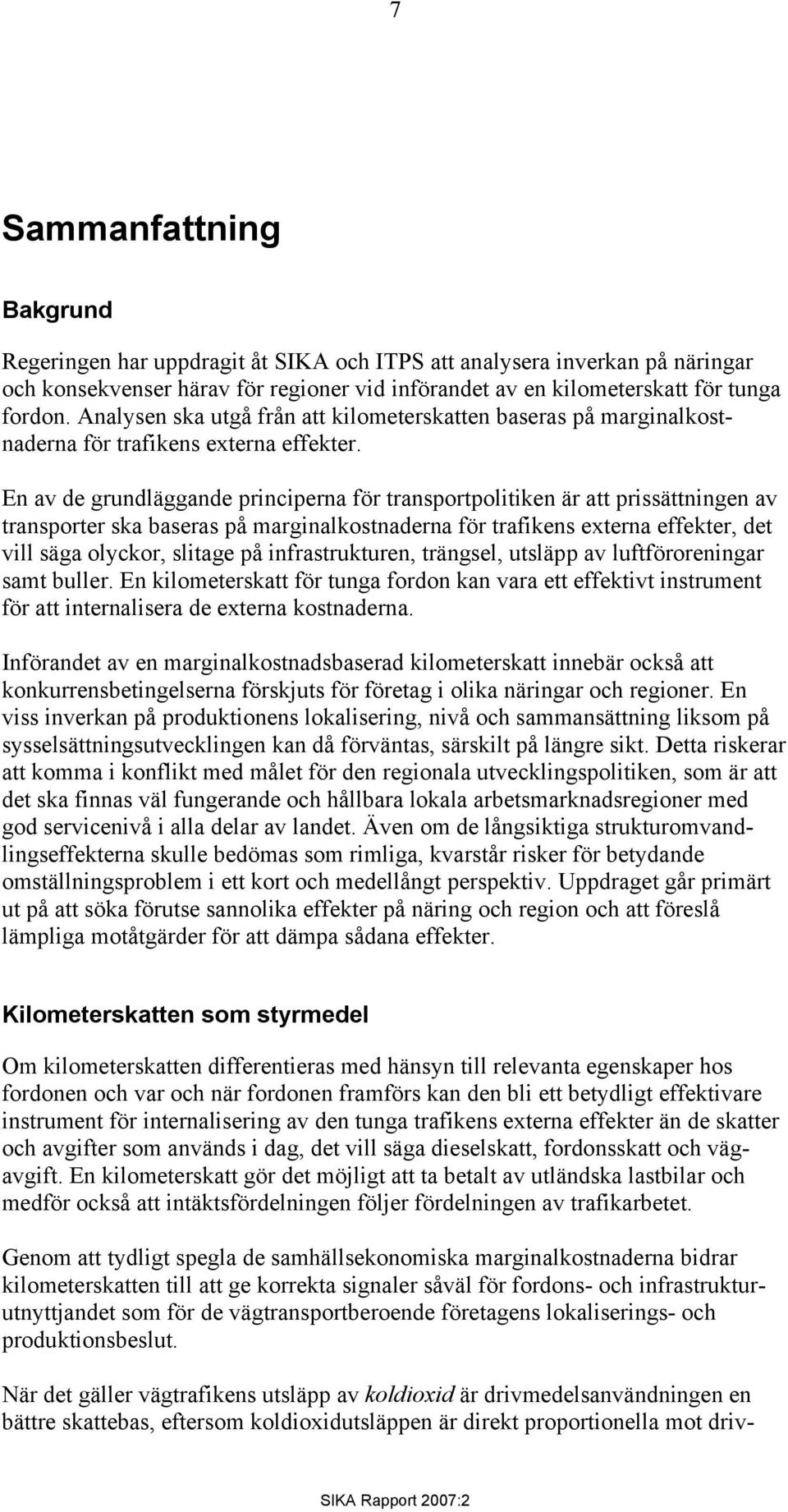 7

Sammanfattning

Bakgrund

Regeringen har uppdragit åt SIKA och ITPS att analysera inverkan på näringar och konsekvenser härav för regioner vid införandet av en kilometerskatt för tunga fordon. Analysen ska utgå från att kilometerskatten baseras på marginalkostnaderna för trafikens externa effekter.

En av de grundläggande principerna för transportpolitiken är att prissättningen av transporter ska baseras på marginalkostnaderna för trafikens externa effekter, det vill säga olyckor, slitage på infrastrukturen, trängsel, utsläpp av luftföroreningar samt buller. En kilometerskatt för tunga fordon kan vara ett effektivt instrument för att internalisera de externa kostnaderna.

Införandet av en marginalkostnadsbaserad kilometerskatt innebär också att konkurrensbetingelserna förskjuts för företag i olika näringar och regioner. En viss inverkan på produktionens lokalisering, nivå och sammansättning liksom på sysselsättningsutvecklingen kan då förväntas, särskilt på längre sikt. Detta riskerar att komma i konflikt med målet för den regionala utvecklingspolitiken, som är att det ska finnas väl fungerande och hållbara lokala arbetsmarknadsregioner med god servicenivå i alla delar av landet. Även om de långsiktiga strukturomvandlingseffekterna skulle bedömas som rimliga, kvarstår risker för betydande omställningsproblem i ett kort och medellångt perspektiv. Uppdraget går primärt ut på att söka förutse sannolika effekter på näring och region och att föreslå lämpliga motåtgärder för att dämpa sådana effekter.

Kilometerskatten som styrmedel

Om kilometerskatten differentieras med hänsyn till relevanta egenskaper hos fordonen och var och när fordonen framförs kan den bli ett betydligt effektivare instrument för internalisering av den tunga trafikens externa effekter än de skatter och avgifter som används i dag, det vill säga dieselskatt, fordonsskatt och vägavgift. En kilometerskatt gör det möjligt att ta betalt av utländska lastbilar och medför också att intäktsfördelningen följer fördelningen av trafikarbetet.

Genom att tydligt spegla de samhällsekonomiska marginalkostnaderna bidrar kilometerskatten till att ge korrekta signaler såväl för fordons- och infrastrukturutnyttjandet som för de vägtransportberoende företagens lokaliserings- och produktionsbeslut.

När det gäller vägtrafikens utsläpp av koldioxid är drivmedelsanvändningen en bättre skattebas, eftersom koldioxidutsläppen är direkt proportionella mot driv-

SIKA Rapport 2007:2